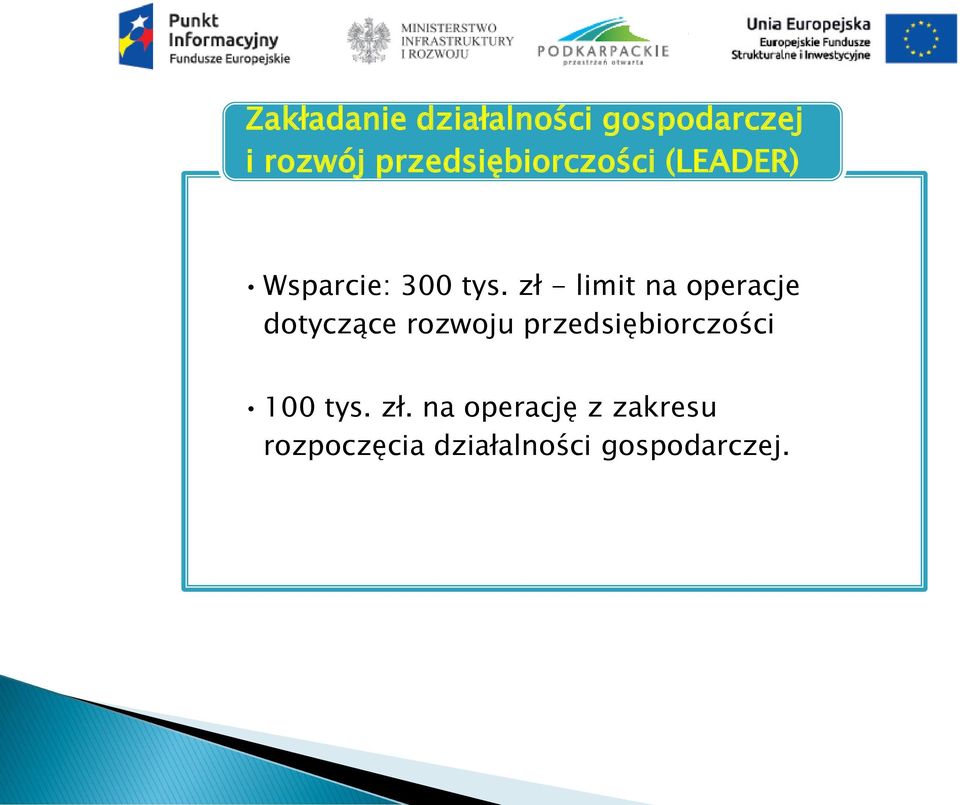 Punkt Informacyjny Fundusze Europejskie

MINISTERSTWO INFRASTRUKTURY I ROZWOJU

PODKARPACKIE przestrzeń otwarta

Unia Europejska Europejskie Fundusze Strukturalne i Inwestycyjne

Zakładanie działalności gospodarczej i rozwój przedsiębiorczości (LEADER)

• Wsparcie: 300 tys. zł - limit na operacje dotyczące rozwoju przedsiębiorczości

• 100 tys. zł. na operację z zakresu rozpoczęcia działalności gospodarczej.